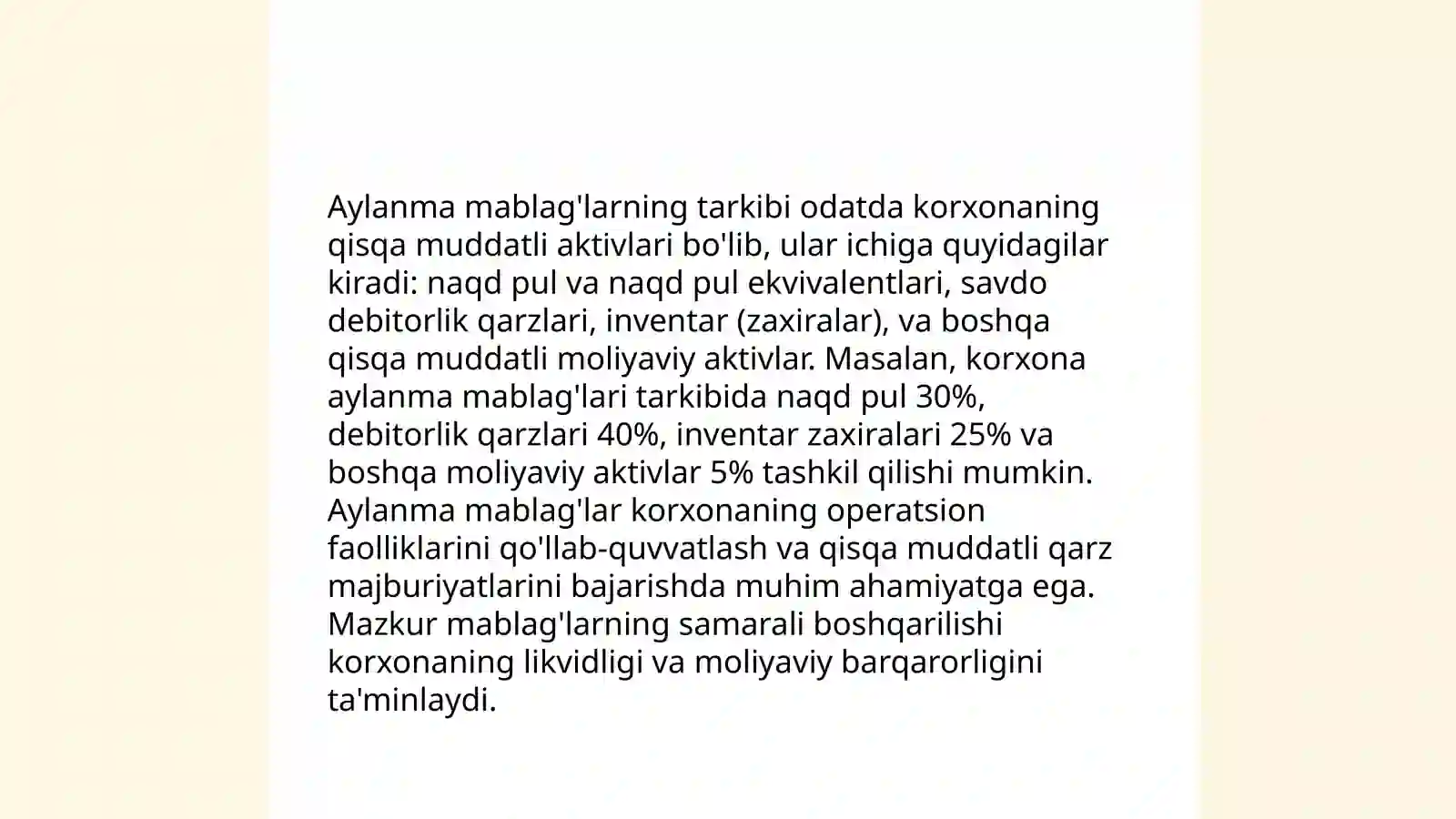 Aylanma mablag'larning tarkibi odatda korxonaning qisqa muddatli aktivlari bo'lib, ular ichiga quyidagilar kiradi: naqd pul va naqd pul ekvivalentlari, savdo debitorlik qarzlari, inventar (zaxiralar), va boshqa qisqa muddatli moliyaviy aktivlar. Masalan, korxona aylanma mablag'lari tarkibida naqd pul 30%, debitorlik qarzlari 40%, inventar zaxiralari 25% va boshqa moliyaviy aktivlar 5% tashkil qilishi mumkin. Aylanma mablag'lar korxonaning operatsion faolliklarini qo'llab-quvvatlash va qisqa muddatli qarz majburiyatlarini bajarishda muhim ahamiyatga ega. Mazkur mablag'larning samarali boshqarilishi korxonaning likvidligi va moliyaviy barqarorligini ta'minlaydi.